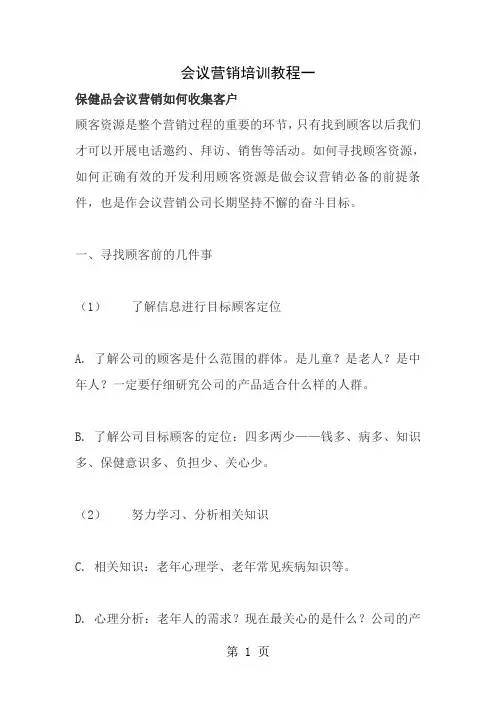 会议营销培训教程一

保健品会议营销如何收集客户

顾客资源是整个营销过程的重要的环节，只有找到顾客以后我们才可以开展电话邀约、拜访、销售等活动。如何寻找顾客资源，如何正确有效的开发利用顾客资源是做会议营销必备的前提条件，也是作会议营销公司长期坚持不懈的奋斗目标。

一、寻找顾客前的几件事

（1）　了解信息进行目标顾客定位

A. 了解公司的顾客是什么范围的群体。是儿童？是老人？是中年人？一定要仔细研究公司的产品适合什么样的人群。

B. 了解公司目标顾客的定位：四多两少——钱多、病多、知识多、保健意识多、负担少、关心少。

（2）　努力学习、分析相关知识

C. 相关知识：老年心理学、老年常见疾病知识等。

D. 心理分析：老年人的需求？现在最关心的是什么？公司的产

第 1 页